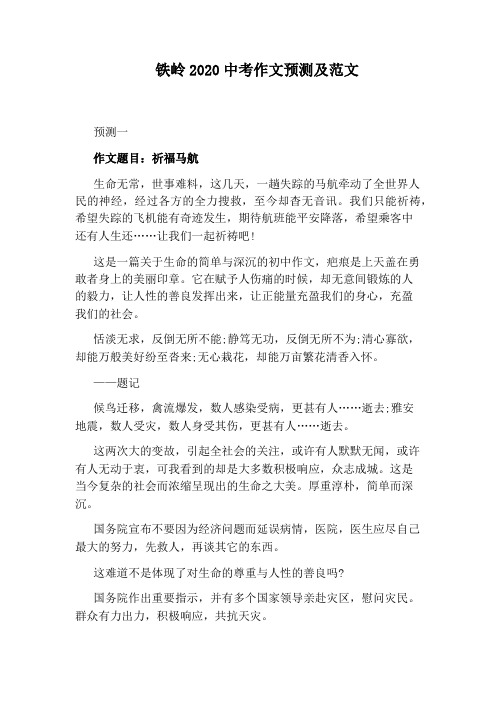 铁岭 2020 中考作文预测及范文

预测一

作文题目：祈福马航

生命无常，世事难料，这几天，一趟失踪的马航牵动了全世界人民的神经，经过各方的全力搜救，至今却杳无音讯。我们只能祈祷，希望失踪的飞机能有奇迹发生，期待航班能平安降落，希望乘客中还有人生还……让我们一起祈祷吧!

这是一篇关于生命的简单与深沉的初中作文，疤痕是上天盖在勇敢者身上的美丽印章。它在赋予人伤痛的时候，却无意间锻炼的人的毅力，让人性的善良发挥出来，让正能量充盈我们的身心，充盈我们的社会。

恬淡无求，反倒无所不能;静笃无功，反倒无所不为;清心寡欲，却能万般美好纷至沓来;无心栽花，却能万亩繁花清香入怀。

——题记

候鸟迁移，禽流爆发，数人感染受病，更甚有人……逝去;雅安地震，数人受灾，数人身受其伤，更甚有人……逝去。

这两次大的变故，引起全社会的关注，或许有人默默无闻，或许有人无动于衷，可我看到的却是大多数积极响应，众志成城。这是当今复杂的社会而浓缩呈现出的生命之大美。厚重淳朴，简单而深沉。

国务院宣布不要因为经济问题而延误病情，医院，医生应尽自己最大的努力，先救人，再谈其它的东西。

这难道不是体现了对生命的尊重与人性的善良吗?

国务院作出重要指示，并有多个国家领导亲赴灾区，慰问灾民。群众有力出力，积极响应，共抗天灾。